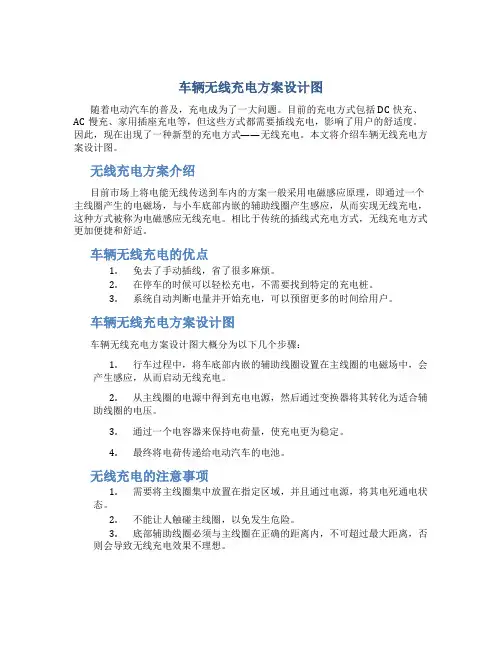 车辆无线充电方案设计图

随着电动汽车的普及，充电成为了一大问题。目前的充电方式包括DC快充、AC慢充、家用插座充电等，但这些方式都需要插线充电，影响了用户的舒适度。因此，现在出现了一种新型的充电方式——无线充电。本文将介绍车辆无线充电方案设计图。

无线充电方案介绍

目前市场上将电能无线传送到车内的方案一般采用电磁感应原理，即通过一个主线圈产生的电磁场，与小车底部内嵌的辅助线圈产生感应，从而实现无线充电，这种方式被称为电磁感应无线充电。相比于传统的插线式充电方式，无线充电方式更加便捷和舒适。

车辆无线充电的优点

1. 免去了手动插线，省了很多麻烦。
2. 在停车的时候可以轻松充电，不需要找到特定的充电桩。
3. 系统自动判断电量并开始充电，可以预留更多的时间给用户。

车辆无线充电方案设计图

车辆无线充电方案设计图大概分为以下几个步骤：

1. 行车过程中，将车底部内嵌的辅助线圈设置在主线圈的电磁场中，会产生感应，从而启动无线充电。

2. 从主线圈的电源中得到充电电源，然后通过变换器将其转化为适合辅助线圈的电压。

3. 通过一个电容器来保持电荷量，使充电更为稳定。

4. 最终将电荷传递给电动汽车的电池。

无线充电的注意事项

1. 需要将主线圈集中放置在指定区域，并且通过电源，将其电死通电状态。
2. 不能让人触碰主线圈，以免发生危险。
3. 底部辅助线圈必须与主线圈在正确的距离内，不可超过最大距离，否则会导致无线充电效果不理想。